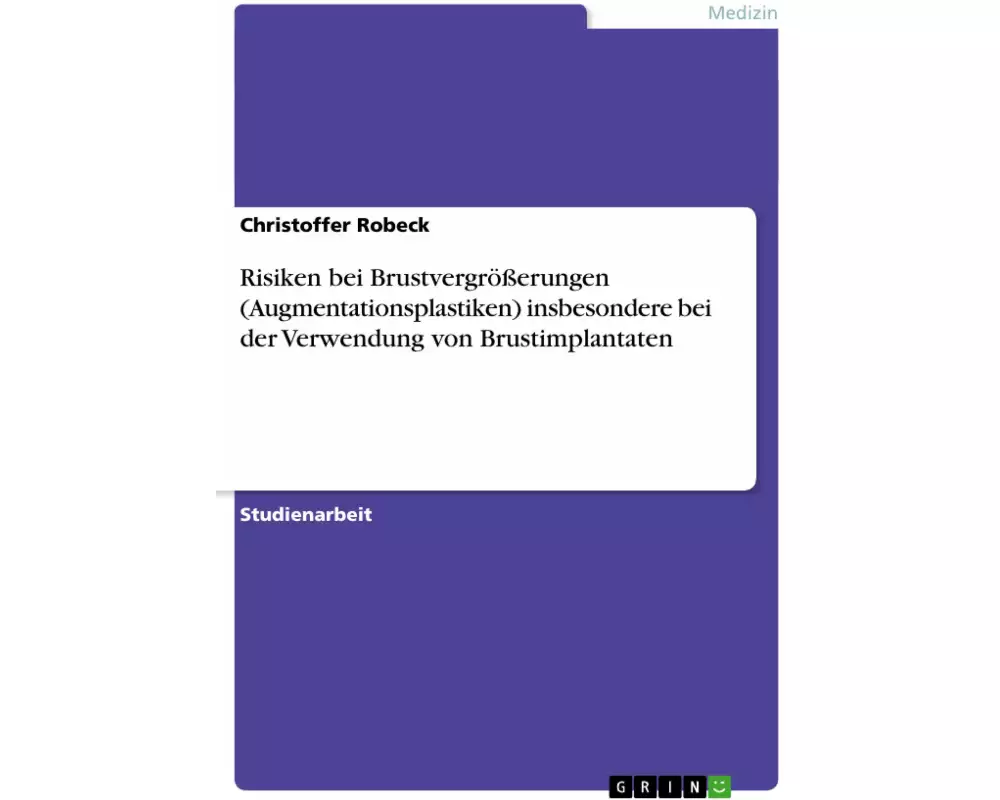 Medizin

Christoffer Robeck

Risiken bei Brustvergrößerungen (Augmentationsplastiken) insbesondere bei der Verwendung von Brustimplantaten

Studienarbeit

GRIN